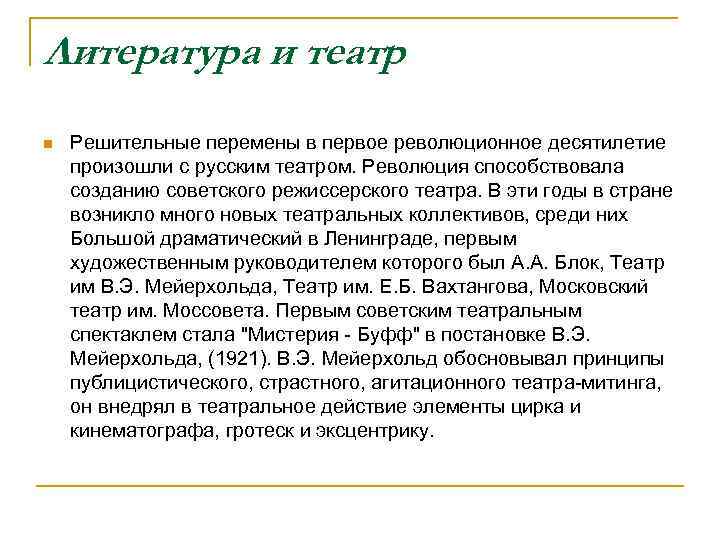 Литература и театр

Решительные перемены в первое революционное десятилетие произошли с русским театром. Революция способствовала созданию советского режиссерского театра. В эти годы в стране возникло много новых театральных коллективов, среди них Большой драматический в Ленинграде, первым художественным руководителем которого был А.А. Блок, Театр им В.Э. Мейерхольда, Театр им. Е.Б. Вахтангова, Московский театр им. Моссовета. Первым советским театральным спектаклем стала "Мистерия - Буфф" в постановке В.Э. Мейерхольда, (1921). В.Э. Мейерхольд обосновывал принципы публицистического, страстного, агитационного театра-митинга, он внедрял в театральное действие элементы цирка и кинематографа, гротеск и эксцентрику.